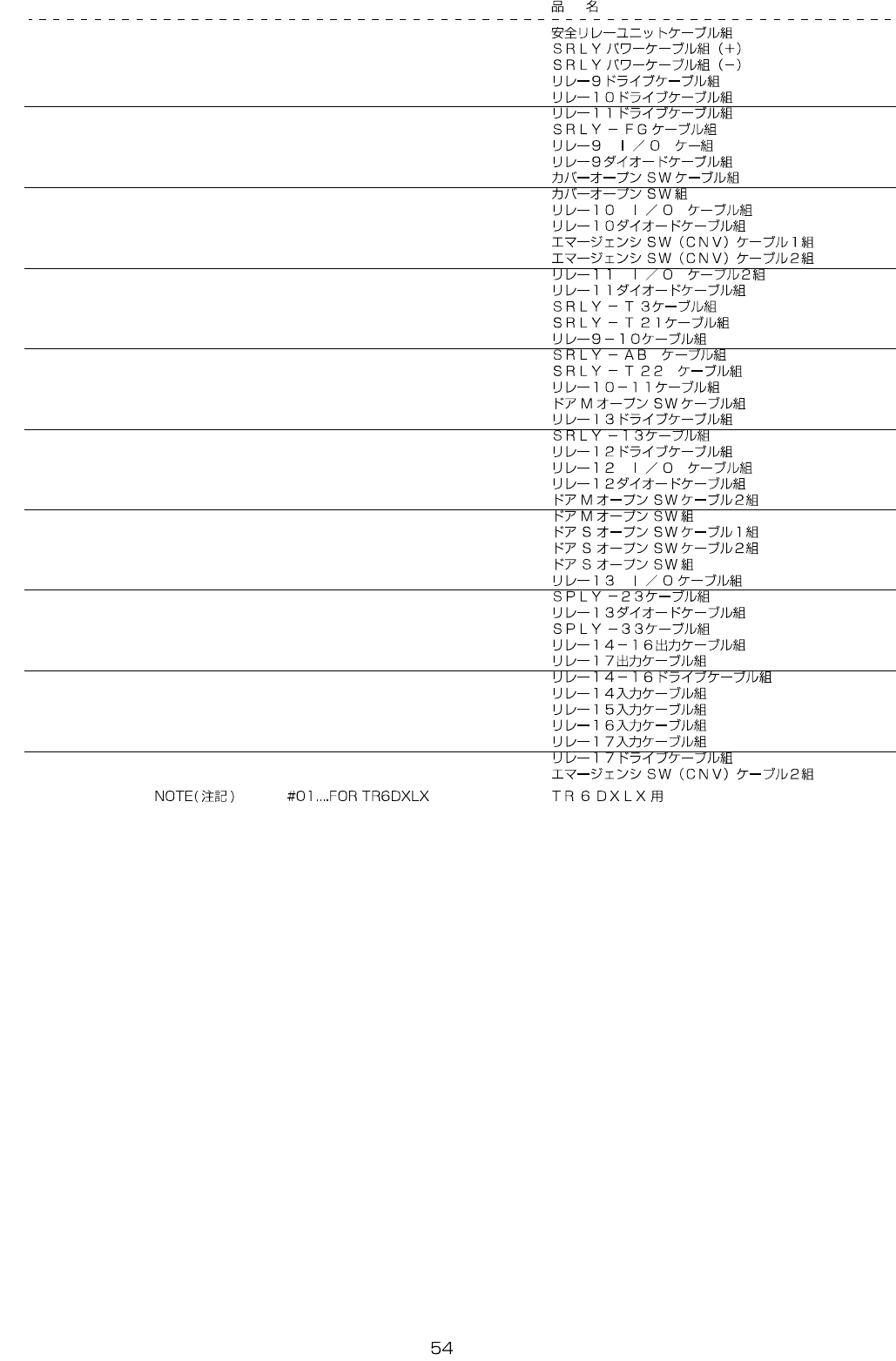 品　名

安全リレーユニットケーブル組
ＳＲＬＹパワーケーブル組（＋）
ＳＲＬＹパワーケーブル組（－）
リレー9ドライブケーブル組
リレー１０ドライブケーブル組

リレー１１ドライブケーブル組
ＳＲＬＹ－ＦＧケーブル組
リレー９　Ｉ／Ｏ　ケー組
リレー9ダイオードケーブル組
カバーオープンSWケーブル組

カバーオープンSW組
リレー１０　Ｉ／Ｏ　ケーブル組
リレー１０ダイオードケーブル組
エマージェンシSW（ＣＮＶ）ケーブル１組
エマージェンシSW（ＣＮＶ）ケーブル２組

リレー１１　Ｉ／Ｏ　ケーブル２組
リレー１１ダイオードケーブル組
ＳＲＬＹ－Ｔ３ケーブル組
ＳＲＬＹ－Ｔ２１ケーブル組
リレー９－１０ケーブル組

ＳＲＬＹ－ＡＢ　ケーブル組
ＳＲＬＹ－Ｔ２２　ケーブル組
リレー１０－１１ケーブル組
ドアMオープンSWケーブル組
リレー１３ドライブケーブル組

ＳＲＬＹ－１３ケーブル組
リレー１２ドライブケーブル組
リレー１２　Ｉ／Ｏ　ケーブル組
リレー１２ダイオードケーブル組
ドアMオープンSWケーブル２組

ドアMオープンSW組
ドアSオープンSWケーブル１組
ドアSオープンSWケーブル２組
ドアSオープンSW組
リレー１３　Ｉ／Ｏケーブル組

ＳＰＬＹ－２３ケーブル組
リレー１３ダイオードケーブル組
ＳＰＬＹ－３３ケーブル組
リレー１４－１６出力ケーブル組
リレー１７出力ケーブル組

リレー１４－１６ドライブケーブル組
リレー１４入力ケーブル組
リレー１５入力ケーブル組
リレー１６入力ケーブル組
リレー１７入力ケーブル組

リレー１７ドライブケーブル組
エマージェンシSW（ＣＮＶ）ケーブル２組

NOTE(注記)　#01...FOR TR6DXLX　ＴＲ６ＤＸＬＸ用

54